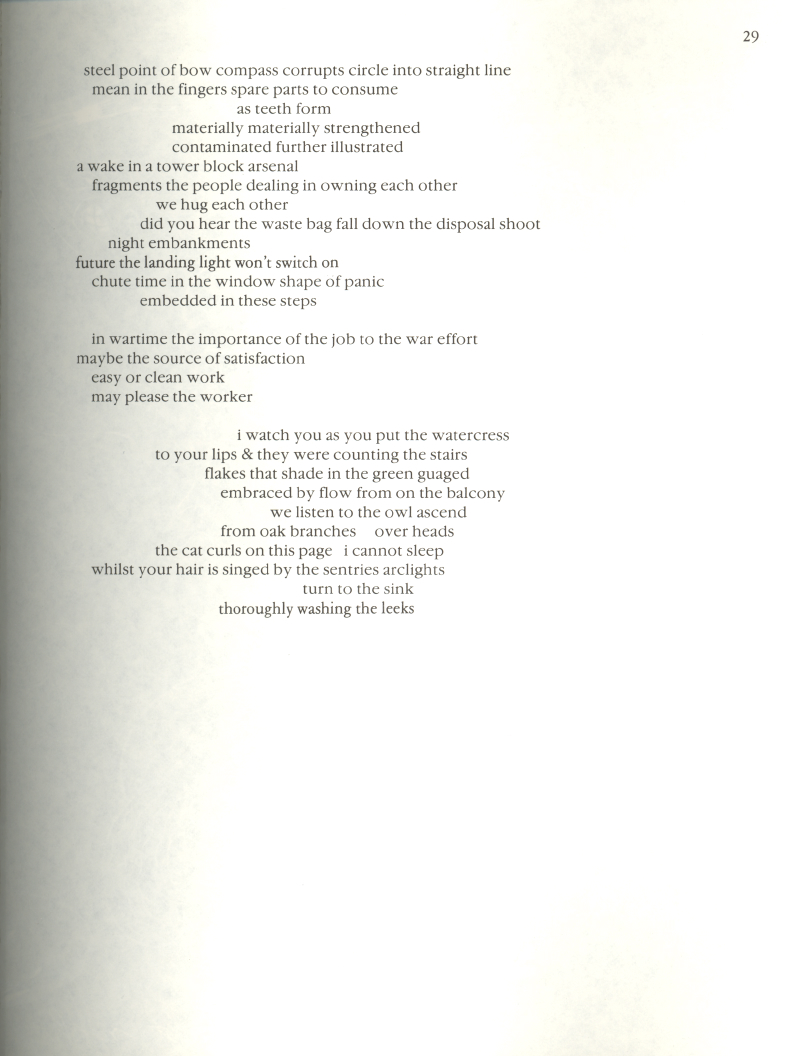 29

steel point of bow compass corrupts circle into straight line
mean in the fingers spare parts to consume
as teeth form
materially materially strengthened
contaminated further illustrated
a wake in a tower block arsenal
fragments the people dealing in owning each other
we hug each other
did you hear the waste bag fall down the disposal shoot
night embankments
future the landing light won't switch on
chute time in the window shape of panic
embedded in these steps

in wartime the importance of the job to the war effort
maybe the source of satisfaction
easy or clean work
may please the worker

i watch you as you put the watercress
to your lips & they were counting the stairs
flakes that shade in the green guaged
embraced by flow from on the balcony
we listen to the owl ascend
from oak branches over heads
the cat curls on this page i cannot sleep
whilst your hair is singed by the sentries arclights
turn to the sink
thoroughly washing the leeks